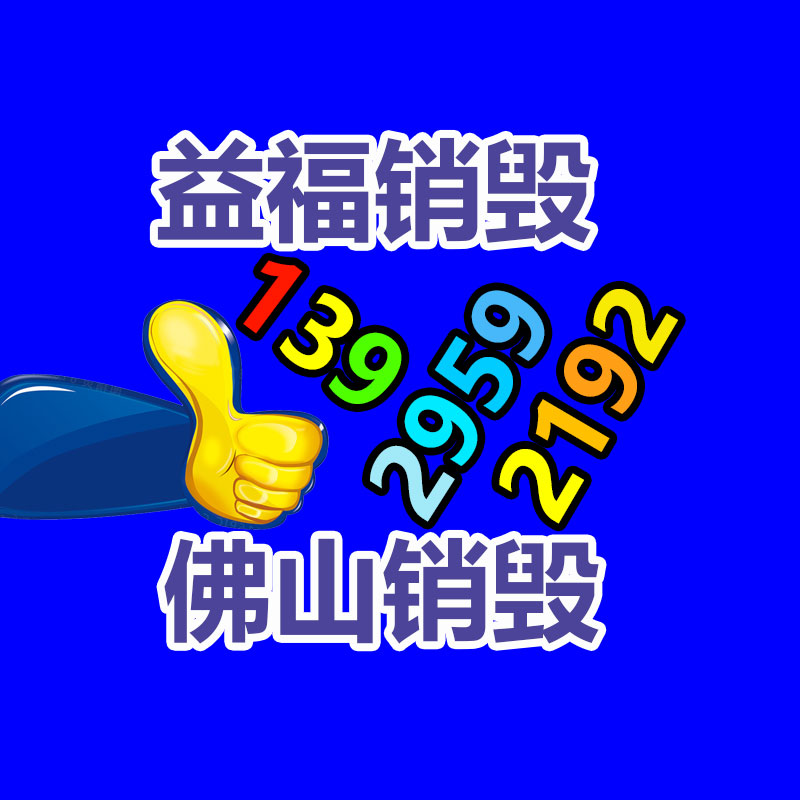 益福销毁

139
2959
2192

佛山销毁